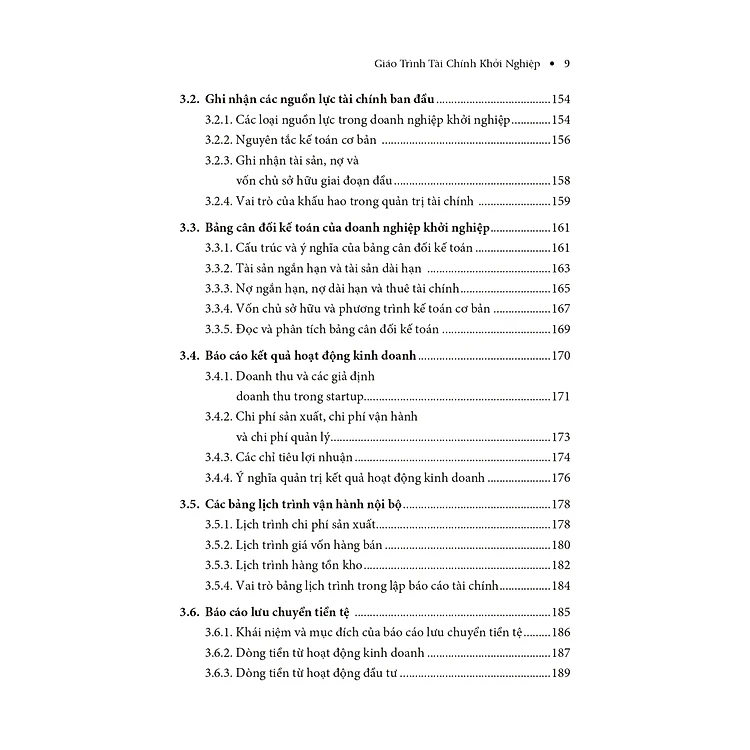 Giáo Trình Tài Chính Khởi Nghiệp • 9

3.2. Ghi nhận các nguồn lực tài chính ban đầu 154
3.2.1. Các loại nguồn lực trong doanh nghiệp khởi nghiệp 154
3.2.2. Nguyên tắc kế toán cơ bản 156
3.2.3. Ghi nhận tài sản, nợ và vốn chủ sở hữu giai đoạn đầu 158
3.2.4. Vai trò của khấu hao trong quản trị tài chính 159

3.3. Bảng cân đối kế toán của doanh nghiệp khởi nghiệp 161
3.3.1. Cấu trúc và ý nghĩa của bảng cân đối kế toán 161
3.3.2. Tài sản ngắn hạn và tài sản dài hạn 163
3.3.3. Nợ ngắn hạn, nợ dài hạn và thuê tài chính 165
3.3.4. Vốn chủ sở hữu và phương trình kế toán cơ bản 167
3.3.5. Đọc và phân tích bảng cân đối kế toán 169

3.4. Báo cáo kết quả hoạt động kinh doanh 170
3.4.1. Doanh thu và các giả định doanh thu trong startup 171
3.4.2. Chi phí sản xuất, chi phí vận hành và chi phí quản lý 173
3.4.3. Các chỉ tiêu lợi nhuận 174
3.4.4. Ý nghĩa quản trị kết quả hoạt động kinh doanh 176

3.5. Các bảng lịch trình vận hành nội bộ 178
3.5.1. Lịch trình chi phí sản xuất 178
3.5.2. Lịch trình giá vốn hàng bán 180
3.5.3. Lịch trình hàng tồn kho 182
3.5.4. Vai trò bảng lịch trình trong lập báo cáo tài chính 184

3.6. Báo cáo lưu chuyển tiền tệ 185
3.6.1. Khái niệm và mục đích của báo cáo lưu chuyển tiền tệ 186
3.6.2. Dòng tiền từ hoạt động kinh doanh 187
3.6.3. Dòng tiền từ hoạt động đầu tư 189